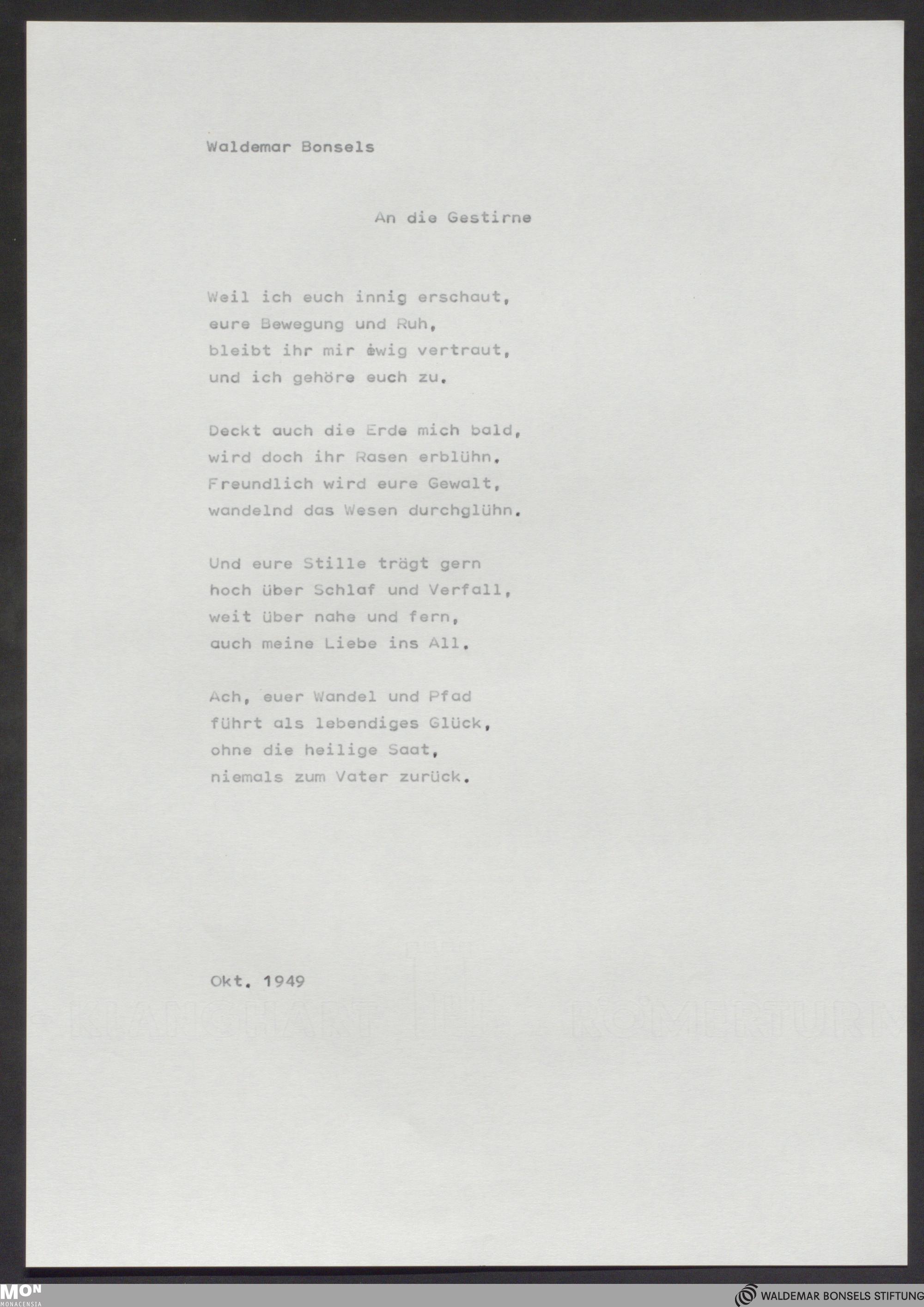 Waldemar Bonsels

An die Gestirne

Weil ich euch innig erschaut,
eure Bewegung und Ruh,
bleibt ihr mir ewig vertraut,
und ich gehöre euch zu.

Deckt auch die Erde mich bald,
wird doch ihr Rasen erblühn.
Freundlich wird eure Gewalt,
wandelnd das Wesen durchglühn.

Und eure Stille trägt gern
hoch über Schlaf und Verfall,
weit über nahe und fern,
auch meine Liebe ins All.

Ach, euer Wandel und Pfad
führt als lebendiges Glück,
ohne die heilige Saat,
niemals zum Vater zurück.

Okt. 1949

MON
MONACENSIA

WALDEMAR BONSELS STIFTUNG

KLANGHART RÖMERTURM